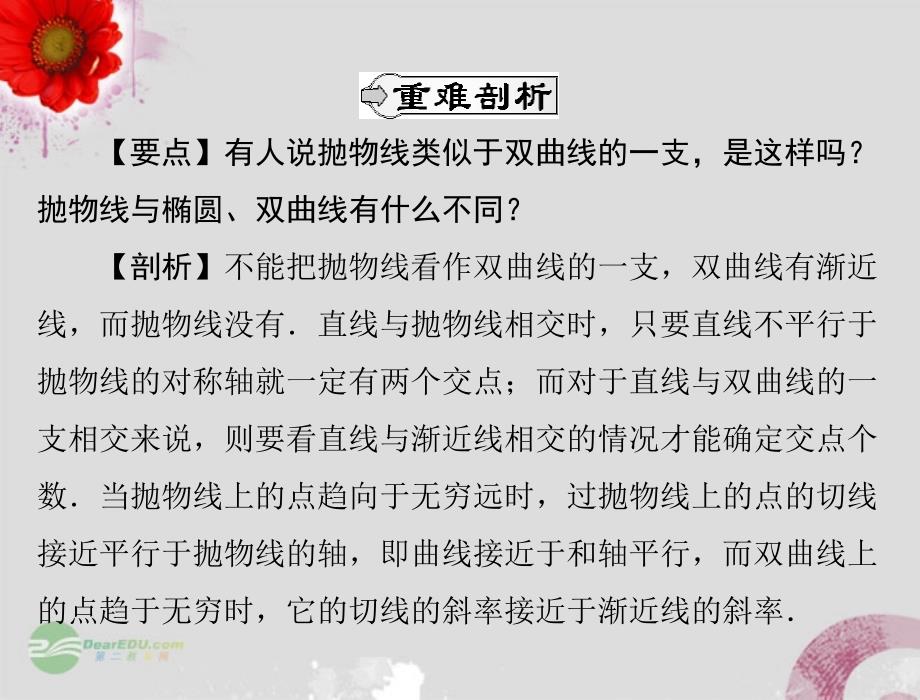 重难剖析

【要点】有人说抛物线类似于双曲线的一支，是这样吗？抛物线与椭圆、双曲线有什么不同？

【剖析】不能把抛物线看作双曲线的一支，双曲线有渐近线，而抛物线没有．直线与抛物线相交时，只要直线不平行于抛物线的对称轴就一定有两个交点；而对于直线与双曲线的一支相交来说，则要看直线与渐近线相交的情况才能确定交点个数．当抛物线上的点趋向于无穷远时，过抛物线上的点的切线接近平行于抛物线的轴，即曲线接近于和轴平行，而双曲线上的点趋于无穷时，它的切线的斜率接近于渐近线的斜率．

DearEDU.com
第二教育网